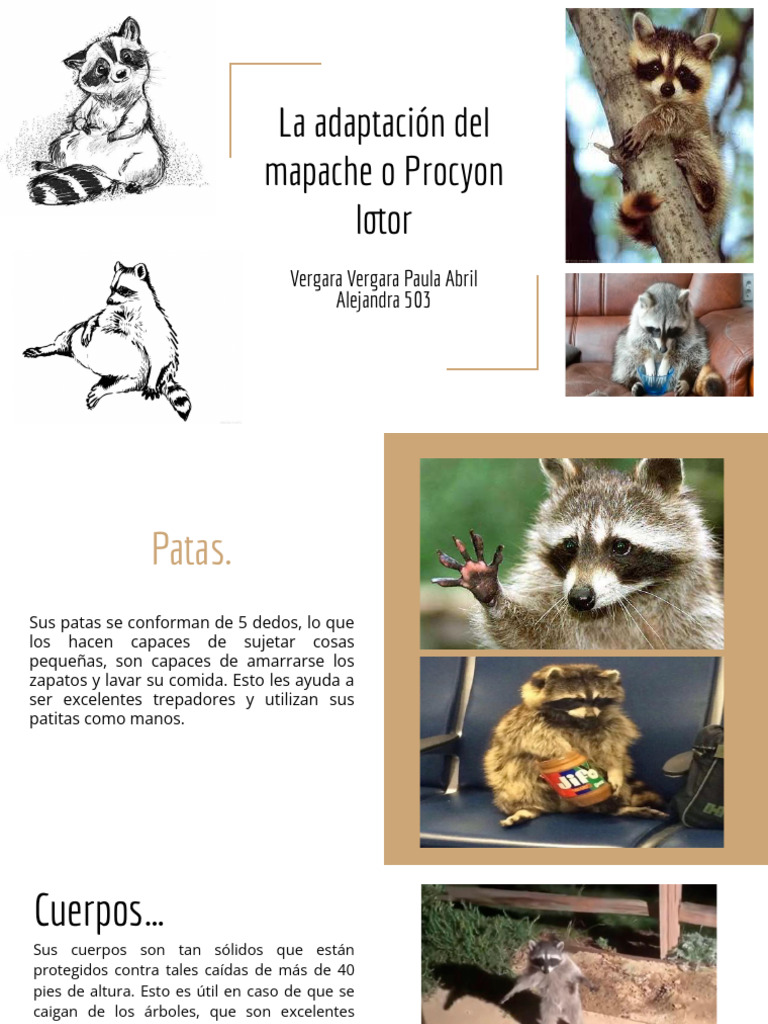 La adaptación del mapache o Procyon lotor

Vergara Vergara Paula Abril Alejandra 503

Patas.

Sus patas se conforman de 5 dedos, lo que los hacen capaces de sujetar cosas pequeñas, son capaces de amarrarse los zapatos y lavar su comida. Esto les ayuda a ser excelentes trepadores y utilizan sus patitas como manos.

JIF

Cuerpos…

Sus cuerpos son tan sólidos que están protegidos contra tales caídas de más de 40 pies de altura. Esto es útil en caso de que se caigan de los árboles, que son excelentes